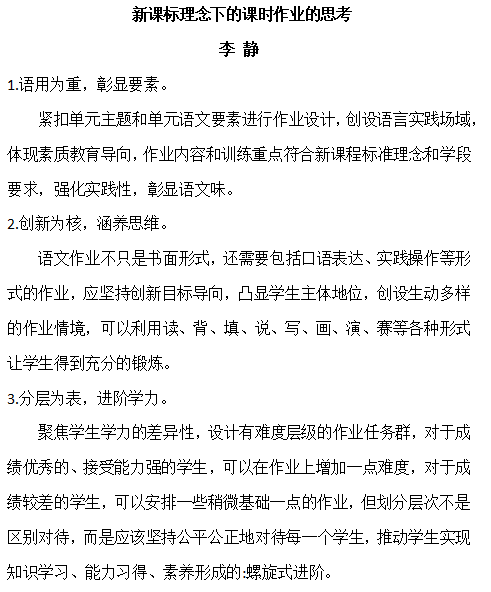 新课标理念下的课时作业的思考

李 静

1.语用为重，彰显要素。

紧扣单元主题和单元语文要素进行作业设计，创设语言实践场域，体现素质教育导向，作业内容和训练重点符合新课程标准理念和学段要求，强化实践性，彰显语文味。

2.创新为核，涵养思维。

语文作业不只是书面形式，还需要包括口语表达、实践操作等形式的作业，应坚持创新目标导向，凸显学生主体地位，创设生动多样的作业情境，可以利用读、背、填、说、写、画、演、赛等各种形式让学生得到充分的锻炼。

3.分层为表，进阶学力。

聚焦学生学力的差异性，设计有难度层级的作业任务群，对于成绩优秀的、接受能力强的学生，可以在作业上增加一点难度，对于成绩较差的学生，可以安排一些稍微基础一点的作业，但划分层次不是区别对待，而是应该坚持公平公正地对待每一个学生，推动学生实现知识学习、能力习得、素养形成的螺旋式进阶。